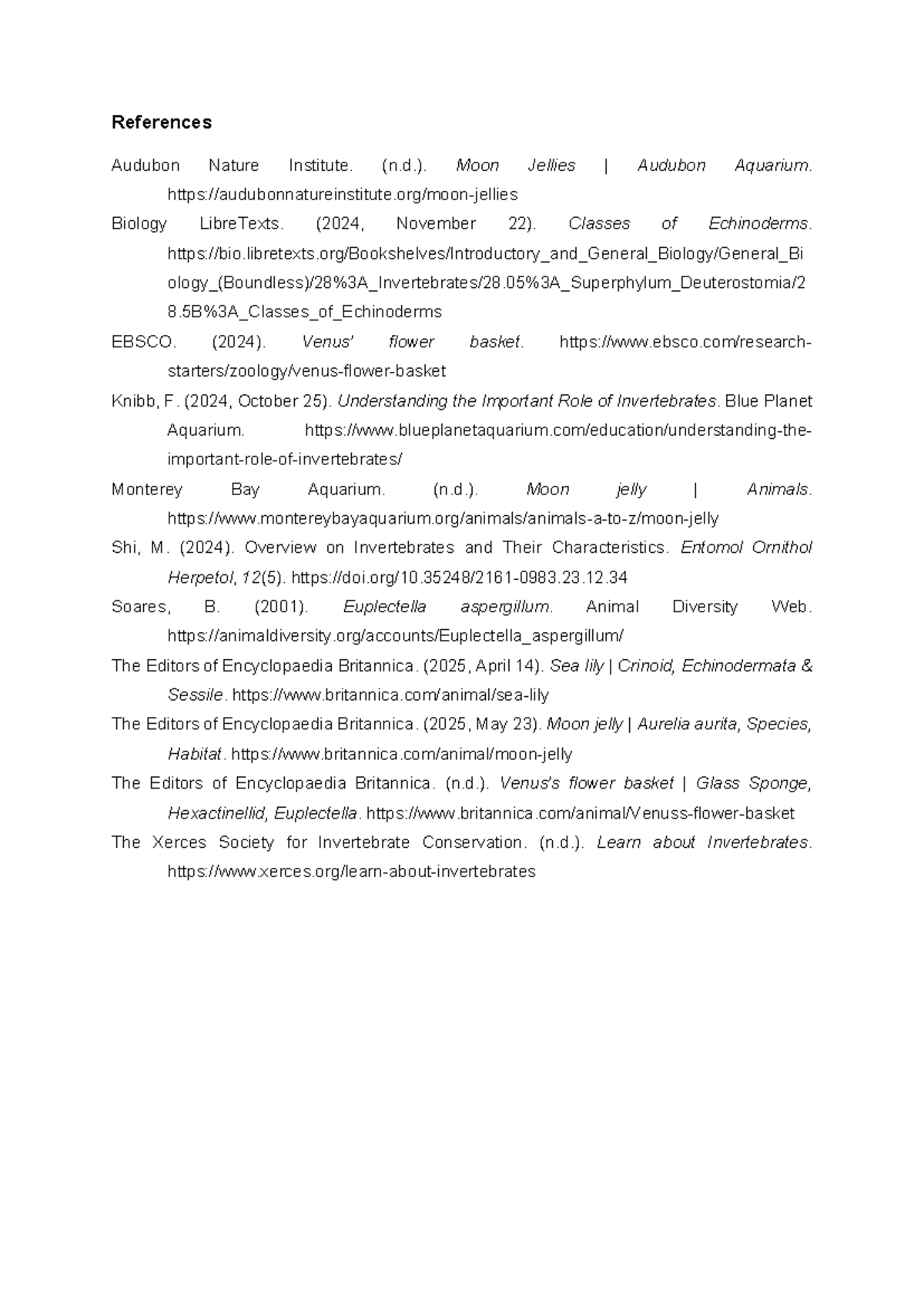 References

Audubon Nature Institute. (n.d.). Moon Jellies | Audubon Aquarium. https://audubonnatureinstitute.org/moon-jellies

Biology LibreTexts. (2024, November 22). Classes of Echinoderms. https://bio.libretexts.org/Bookshelves/Introductory_and_General_Biology/General_Biology_(Boundless)/28%3A_Invertebrates/28.05%3A_Superphylum_Deuterostomia/28.5B%3A_Classes_of_Echinoderms

EBSCO. (2024). Venus' flower basket. https://www.ebsco.com/research-starters/zoology/venus-flower-basket

Knibb, F. (2024, October 25). Understanding the Important Role of Invertebrates. Blue Planet Aquarium. https://www.blueplanetaquarium.com/education/understanding-the-important-role-of-invertebrates/

Monterey Bay Aquarium. (n.d.). Moon jelly | Animals. https://www.montereybayaquarium.org/animals/animals-a-to-z/moon-jelly

Shi, M. (2024). Overview on Invertebrates and Their Characteristics. Entomol Ornithol Herpetol, 12(5). https://doi.org/10.35248/2161-0983.23.12.34

Soares, B. (2001). Euplectella aspergillum. Animal Diversity Web. https://animaldiversity.org/accounts/Euplectella_aspergillum/

The Editors of Encyclopaedia Britannica. (2025, April 14). Sea lily | Crinoid, Echinodermata & Sessile. https://www.britannica.com/animal/sea-lily

The Editors of Encyclopaedia Britannica. (2025, May 23). Moon jelly | Aurelia aurita, Species, Habitat. https://www.britannica.com/animal/moon-jelly

The Editors of Encyclopaedia Britannica. (n.d.). Venus's flower basket | Glass Sponge, Hexactinellid, Euplectella. https://www.britannica.com/animal/Venuss-flower-basket

The Xerces Society for Invertebrate Conservation. (n.d.). Learn about Invertebrates. https://www.xerces.org/learn-about-invertebrates